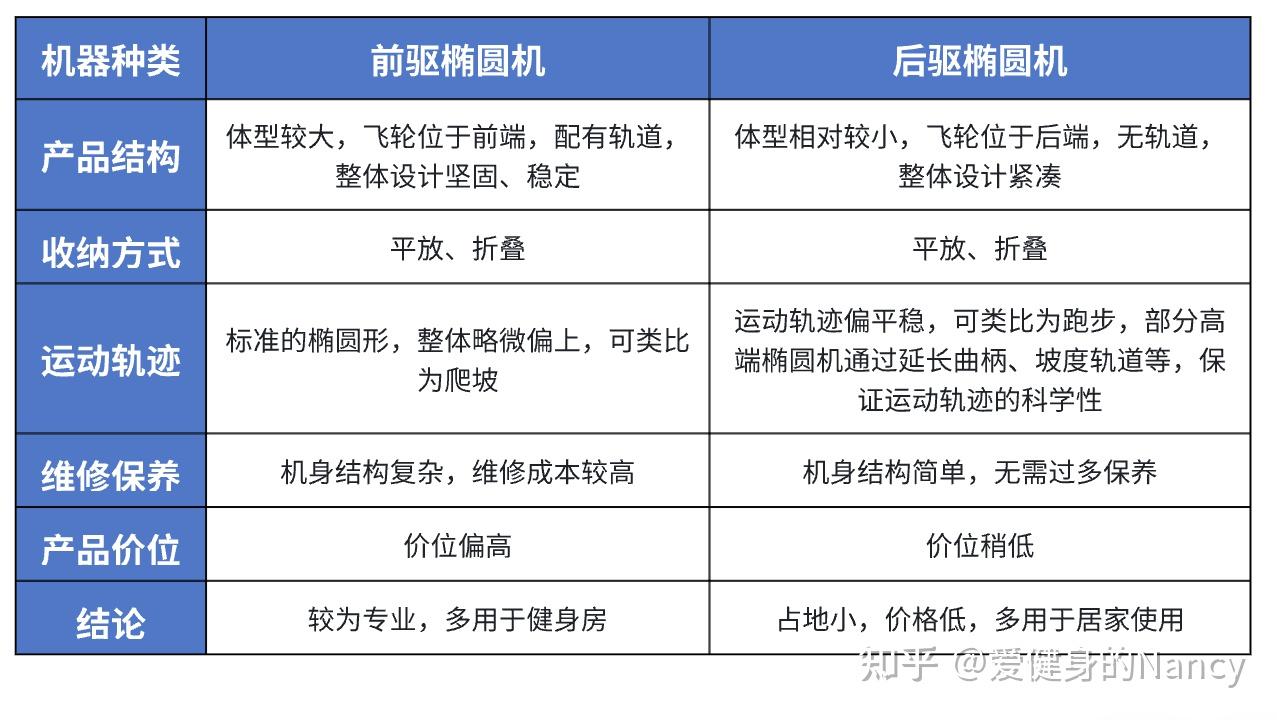 | 机器种类 | 前驱椭圆机 | 后驱椭圆机 |
|---|---|---|
| 产品结构 | 体型较大，飞轮位于前端，配有轨道，整体设计坚固、稳定 | 体型相对较小，飞轮位于后端，无轨道，整体设计紧凑 |
| 收纳方式 | 平放、折叠 | 平放、折叠 |
| 运动轨迹 | 标准的椭圆形，整体略微偏上，可类比为爬坡 | 运动轨迹偏平稳，可类比为跑步，部分高端椭圆机通过延长曲柄、坡度轨道等，保证运动轨迹的科学性 |
| 维修保养 | 机身结构复杂，维修成本较高 | 机身结构简单，无需过多保养 |
| 产品价位 | 价位偏高 | 价位稍低 |
| 结论 | 较为专业，多用于健身房 | 占地小，价格低，多用于居家使用 |

知乎 @爱健身的Nancy